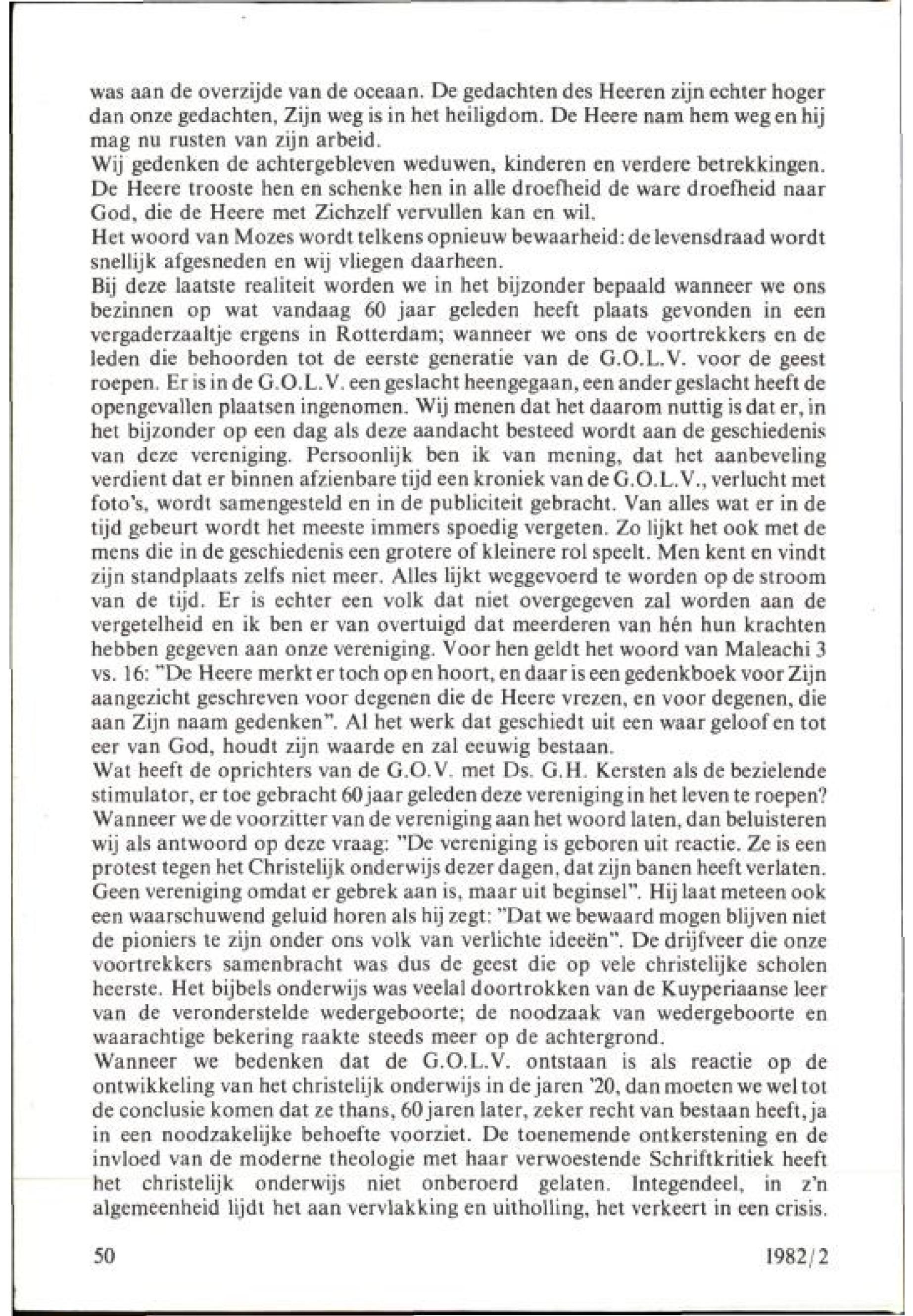 was aan de overzijde van de oceaan. De gedachten des Heeren zijn echter hoger dan onze gedachten, Zijn weg is in het heiligdom. De Heere nam hem weg en hij mag nu rusten van zijn arbeid.
Wij gedenken de achtergebleven weduwen, kinderen en verdere betrekkingen. De Heere trooste hen en schenke hen in alle droefheid de ware droefheid naar God, die de Heere met Zichzelf vervullen kan en wil.
Het woord van Mozes wordt telkens opnieuw bewaarheid: de levensdraad wordt snellijk afgesneden en wij vliegen daarheen.
Bij deze laatste realiteit worden we in het bijzonder bepaald wanneer we ons bezinnen op wat vandaag 60 jaar geleden heeft plaats gevonden in een vergaderzaaltje ergens in Rotterdam; wanneer we ons de voortrekkers en de leden die behoorden tot de eerste generatie van de G.O.L.V. voor de geest roepen. Er is in de G.O.L.V. een geslacht heengegaan, een ander geslacht heeft de opengevallen plaatsen ingenomen. Wij menen dat het daarom nuttig is dat er, in het bijzonder op een dag als deze aandacht besteed wordt aan de geschiedenis van deze vereniging. Persoonlijk ben ik van mening, dat het aanbeveling verdient dat er binnen afzienbare tijd een kroniek van de G.O.L.V., verlucht met foto's, wordt samengesteld en in de publiciteit gebracht. Van alles wat er in de tijd gebeurt wordt het meeste immers spoedig vergeten. Zo lijkt het ook met de mens die in de geschiedenis een grotere of kleinere rol speelt. Men kent en vindt zijn standplaats zelfs niet meer. Alles lijkt weggevoerd te worden op de stroom van de tijd. Er is echter een volk dat niet overgegeven zal worden aan de vergetelheid en ik ben er van overtuigd dat meerderen van hén hun krachten hebben gegeven aan onze vereniging. Voor hen geldt het woord van Maleachi 3 vs. 16: "De Heere merkt er toch op en hoort, en daar is een gedenkboek voor Zijn aangezicht geschreven voor degenen die de Heere vrezen, en voor degenen, die aan Zijn naam gedenken". Al het werk dat geschiedt uit een waar geloof en tot eer van God, houdt zijn waarde en zal eeuwig bestaan.
Wat heeft de oprichters van de G.O.V. met Ds. G.H. Kersten als de bezielende stimulator, er toe gebracht 60 jaar geleden deze vereniging in het leven te roepen? Wanneer we de voorzitter van de vereniging aan het woord laten, dan beluisteren wij als antwoord op deze vraag: "De vereniging is geboren uit reactie. Ze is een protest tegen het Christelijk onderwijs dezer dagen, dat zijn banen heeft verlaten. Geen vereniging omdat er gebrek aan is, maar uit beginsel". Hij laat meteen ook een waarschuwend geluid horen als hij zegt: "Dat we bewaard mogen blijven niet de pioniers te zijn onder ons volk van verlichte ideeën". De drijfveer die onze voortrekkers samenbracht was dus de geest die op vele christelijke scholen heerste. Het bijbels onderwijs was veelal doortrokken van de Kuyperiaanse leer van de veronderstelde wedergeboorte; de noodzaak van wedergeboorte en waarachtige bekering raakte steeds meer op de achtergrond.
Wanneer we bedenken dat de G.O.L.V. ontstaan is als reactie op de ontwikkeling van het christelijk onderwijs in de jaren '20, dan moeten we wel tot de conclusie komen dat ze thans, 60 jaren later, zeker recht van bestaan heeft, ja in een noodzakelijke behoefte voorziet. De toenemende ontkerstening en de invloed van de moderne theologie met haar verwoestende Schriftkritiek heeft het christelijk onderwijs niet onberoerd gelaten. Integendeel, in z'n algemeenheid lijdt het aan vervlakking en uitholling, het verkeert in een crisis.

50 1982/2